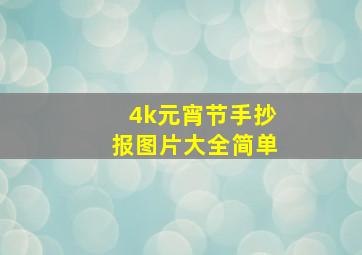 4k元宵节手抄报图片大全简单